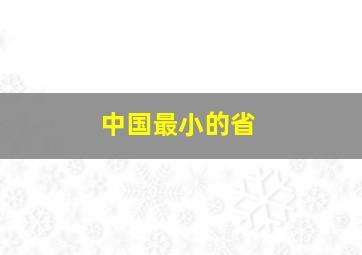 中国最小的省